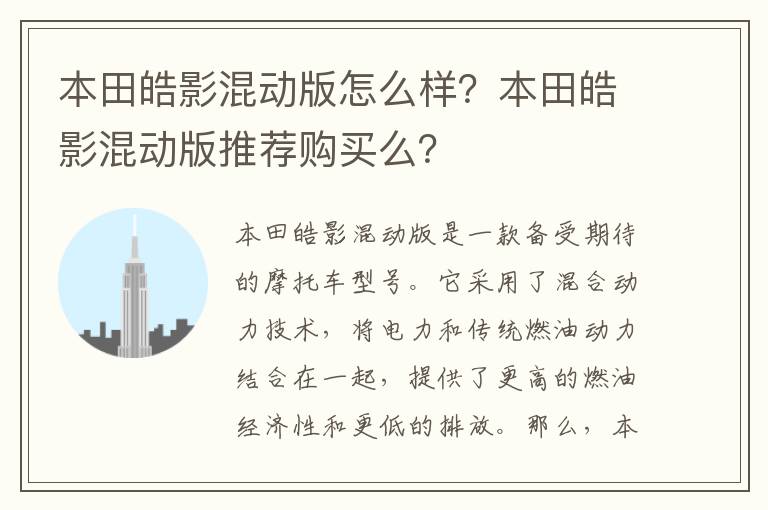 本田皓影混动版怎么样？本田皓影混动版推荐购买么？

本田皓影混动版是一款备受期待的摩托车型号。它采用了混合动力技术，将电力和传统燃油动力结合在一起，提供了更高的燃油经济性和更低的排放。那么，本